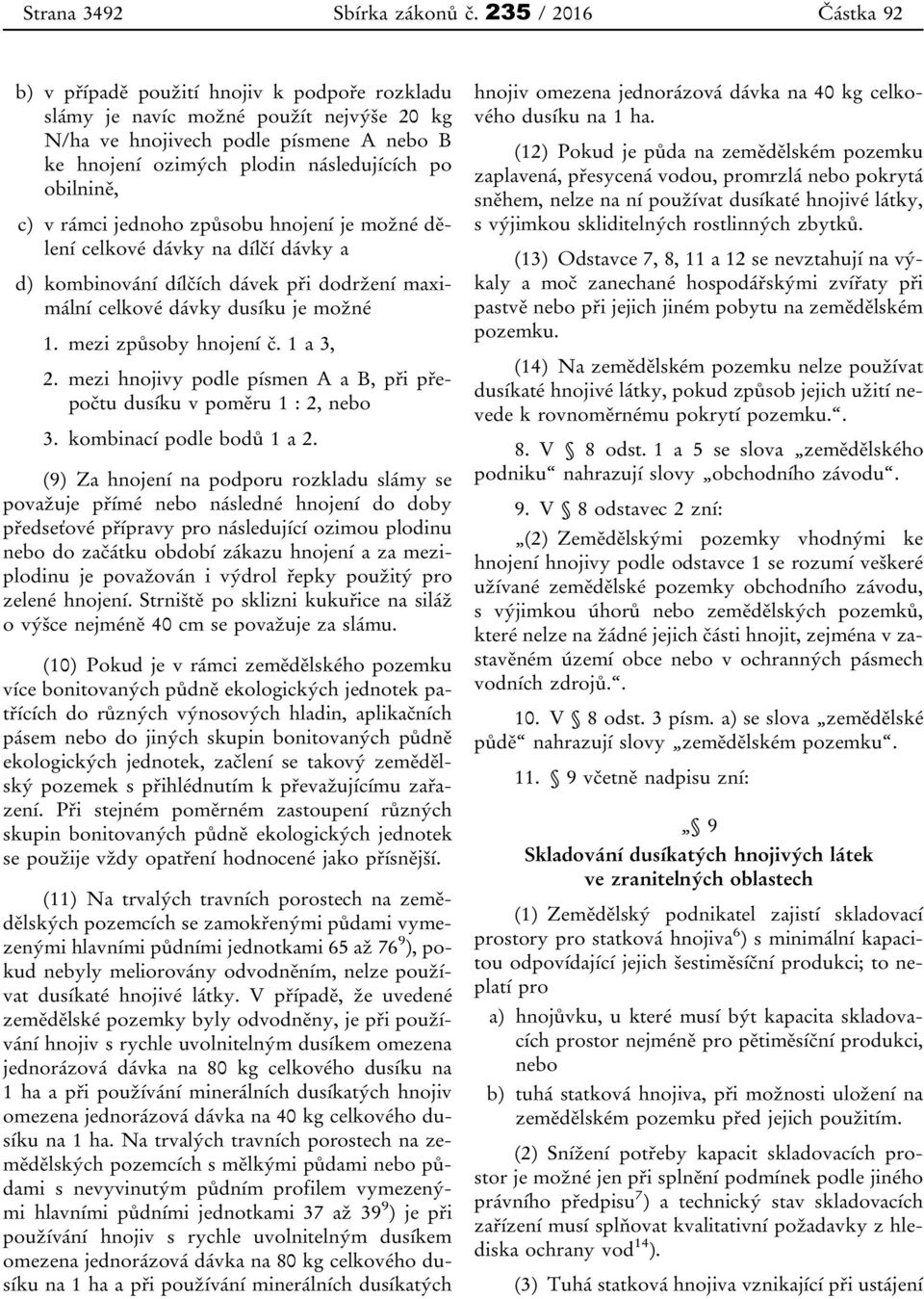 Strana 3492 Sbírka zákonů č. 235 / 2016 Částka 92

b) v případě použití hnojiv k podpoře rozkladu slámy je navíc možné použít nejvýše 20 kg N/ha ve hnojivech podle písmene A nebo B ke hnojení ozimých plodin následujících po obilnině,

c) v rámci jednoho způsobu hnojení je možné dělení celkové dávky na dílčí dávky a

d) kombinování dílčích dávek při dodržení maximální celkové dávky dusíku je možné

1. mezi způsoby hnojení č. 1 a 3,

2. mezi hnojivy podle písmen A a B, při přepočtu dusíku v poměru 1 : 2, nebo

3. kombinací podle bodů 1 a 2.

(9) Za hnojení na podporu rozkladu slámy se považuje přímé nebo následné hnojení do doby předseťové přípravy pro následující ozimou plodinu nebo do začátku období zákazu hnojení a za meziplodinu je považován i výdrol řepky použitý pro zelené hnojení. Strniště po sklizni kukuřice na siláž o výšce nejméně 40 cm se považuje za slámu.

(10) Pokud je v rámci zemědělského pozemku více bonitovaných půdně ekologických jednotek patřících do různých výnosových hladin, aplikačních pásem nebo do jiných skupin bonitovaných půdně ekologických jednotek, začlení se takový zemědělský pozemek s přihlédnutím k převažujícímu zařazení. Při stejném poměrném zastoupení různých skupin bonitovaných půdně ekologických jednotek se použije vždy opatření hodnocené jako přísnější.

(11) Na trvalých travních porostech na zemědělských pozemcích se zamokřenými půdami vymezenými hlavními půdními jednotkami 65 až 76$^{9}$), pokud nebyly meliorovány odvodněním, nelze používat dusíkaté hnojivé látky. V případě, že uvedené zemědělské pozemky byly odvodněny, je při používání hnojiv s rychle uvolnitelným dusíkem omezena jednorázová dávka na 80 kg celkového dusíku na 1 ha a při používání minerálních dusíkatých hnojiv omezena jednorázová dávka na 40 kg celkového dusíku na 1 ha. Na trvalých travních porostech na zemědělských pozemcích s mělkými půdami nebo půdami s nevyvinutým půdním profilem vymezenými hlavními půdními jednotkami 37 až 39$^{9}$) je při používání hnojiv s rychle uvolnitelným dusíkem omezena jednorázová dávka na 80 kg celkového dusíku na 1 ha a při používání minerálních dusíkatých hnojiv omezena jednorázová dávka na 40 kg celkového dusíku na 1 ha.

(12) Pokud je půda na zemědělském pozemku zaplavená, přesycená vodou, promrzlá nebo pokrytá sněhem, nelze na ní používat dusíkaté hnojivé látky, s výjimkou skliditelných rostlinných zbytků.

(13) Odstavce 7, 8, 11 a 12 se nevztahují na výkaly a moč zanechané hospodářskými zvířaty při pastvě nebo při jejich jiném pobytu na zemědělském pozemku.

(14) Na zemědělském pozemku nelze používat dusíkaté hnojivé látky, pokud způsob jejich užití nevede k rovnoměrnému pokrytí pozemku.“.

8. V § 8 odst. 1 a 5 se slova „zemědělského podniku“ nahrazují slovy „obchodního závodu“.

9. V § 8 odstavec 2 zní:

„(2) Zemědělskými pozemky vhodnými ke hnojení hnojivy podle odstavce 1 se rozumí veškeré užívané zemědělské pozemky obchodního závodu, s výjimkou úhorů nebo zemědělských pozemků, které nelze na žádné jejich části hnojit, zejména v zastavěném území obce nebo v ochranných pásmech vodních zdrojů.“.

10. V § 8 odst. 3 písm. a) se slova „zemědělské půdě“ nahrazují slovy „zemědělském pozemku“.

11. § 9 včetně nadpisu zní:

„§ 9
Skladování dusíkatých hnojivých látek ve zranitelných oblastech

(1) Zemědělský podnikatel zajistí skladovací prostory pro statková hnojiva$^{6}$) s minimální kapacitou odpovídající jejich šestiměsíční produkci; to neplatí pro

a) hnojůvku, u které musí být kapacita skladovacích prostor nejméně pro pětiměsíční produkci, nebo

b) tuhá statková hnojiva, při možnosti uložení na zemědělském pozemku před jejich použitím.

(2) Snížení potřeby kapacit skladovacích prostor je možné jen při splnění podmínek podle jiného právního předpisu$^{7}$) a technický stav skladovacích zařízení musí splňovat kvalitativní požadavky z hlediska ochrany vod$^{14}$).

(3) Tuhá statková hnojiva vznikající při ustájení